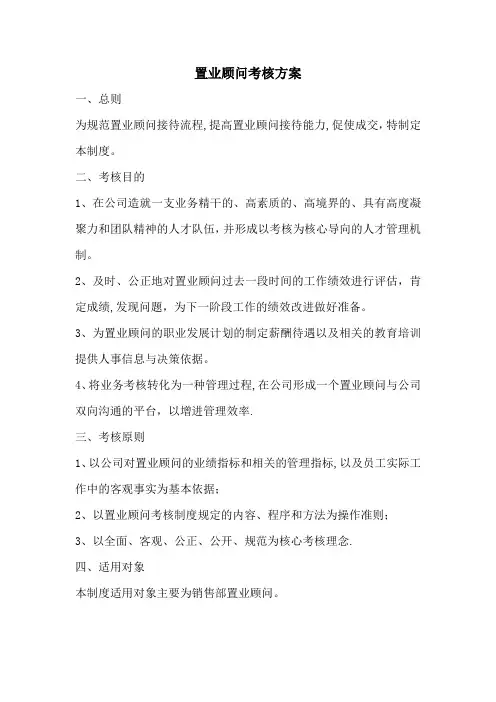 置业顾问考核方案

一、总则

为规范置业顾问接待流程,提高置业顾问接待能力,促使成交,特制定本制度。

二、考核目的

1、在公司造就一支业务精干的、高素质的、高境界的、具有高度凝聚力和团队精神的人才队伍,并形成以考核为核心导向的人才管理机制。

2、及时、公正地对置业顾问过去一段时间的工作绩效进行评估，肯定成绩,发现问题，为下一阶段工作的绩效改进做好准备。

3、为置业顾问的职业发展计划的制定薪酬待遇以及相关的教育培训提供人事信息与决策依据。

4、将业务考核转化为一种管理过程,在公司形成一个置业顾问与公司双向沟通的平台，以增进管理效率.

三、考核原则

1、以公司对置业顾问的业绩指标和相关的管理指标,以及员工实际工作中的客观事实为基本依据;

2、以置业顾问考核制度规定的内容、程序和方法为操作准则;

3、以全面、客观、公正、公开、规范为核心考核理念.

四、适用对象

本制度适用对象主要为销售部置业顾问。